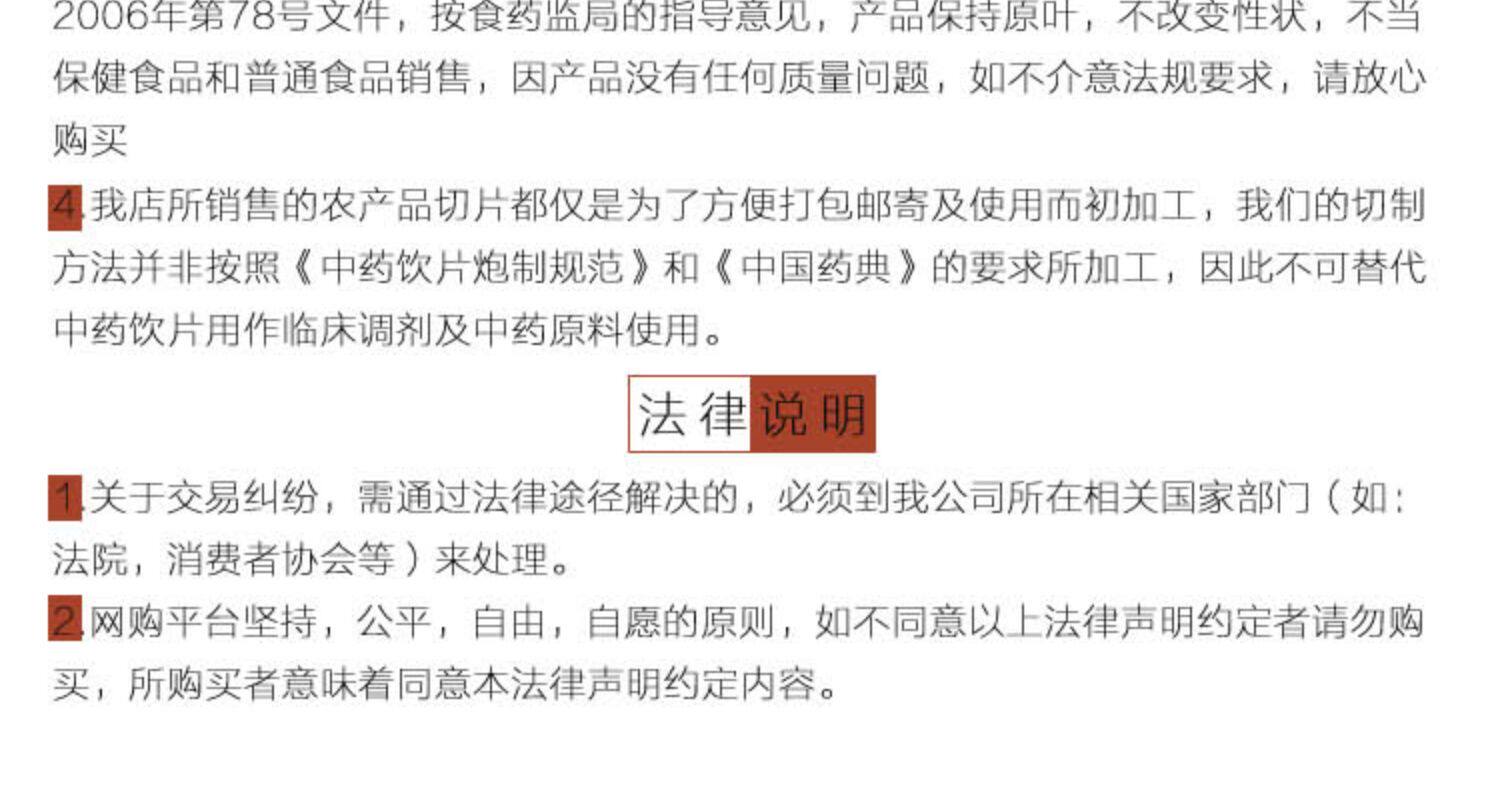 2006年第78号文件，按食药监局的指导意见，产品保持原叶，不改变性状，不当保健食品和普通食品销售，因产品没有任何质量问题，如不介意法规要求，请放心购买

4.我店所销售的农产品切片都仅是为了方便打包邮寄及使用而初加工，我们的切制方法并非按照《中药饮片炮制规范》和《中国药典》的要求所加工，因此不可替代中药饮片用作临床调剂及中药原料使用。

法律说明

1.关于交易纠纷，需通过法律途径解决的，必须到我公司所在相关国家部门（如：法院，消费者协会等）来处理。

2.网购平台坚持，公平，自由，自愿的原则，如不同意以上法律声明约定者请勿购买，所购买者意味着同意本法律声明约定内容。